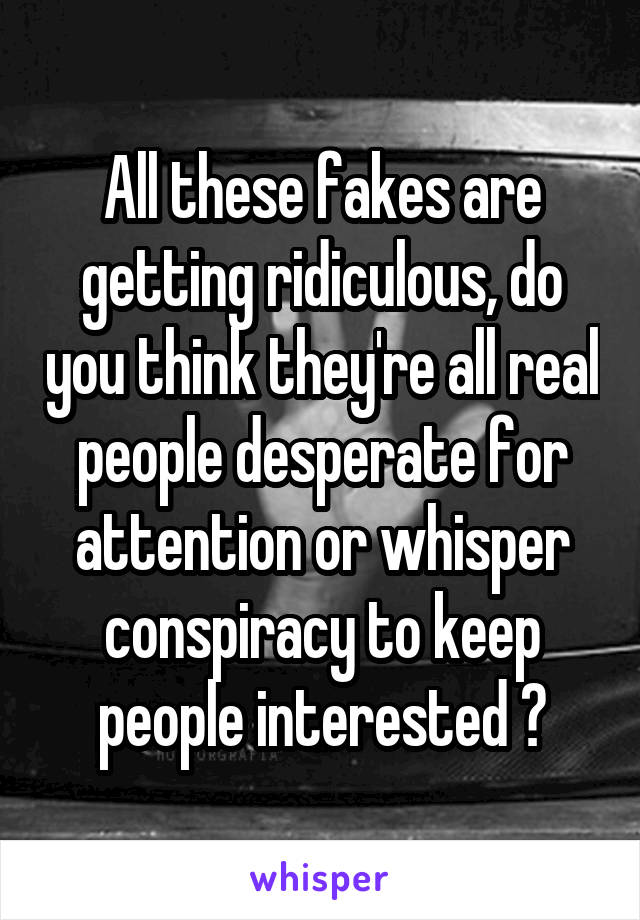 All these fakes are getting ridiculous, do you think they're all real people desperate for attention or whisper conspiracy to keep people interested ?

whisper